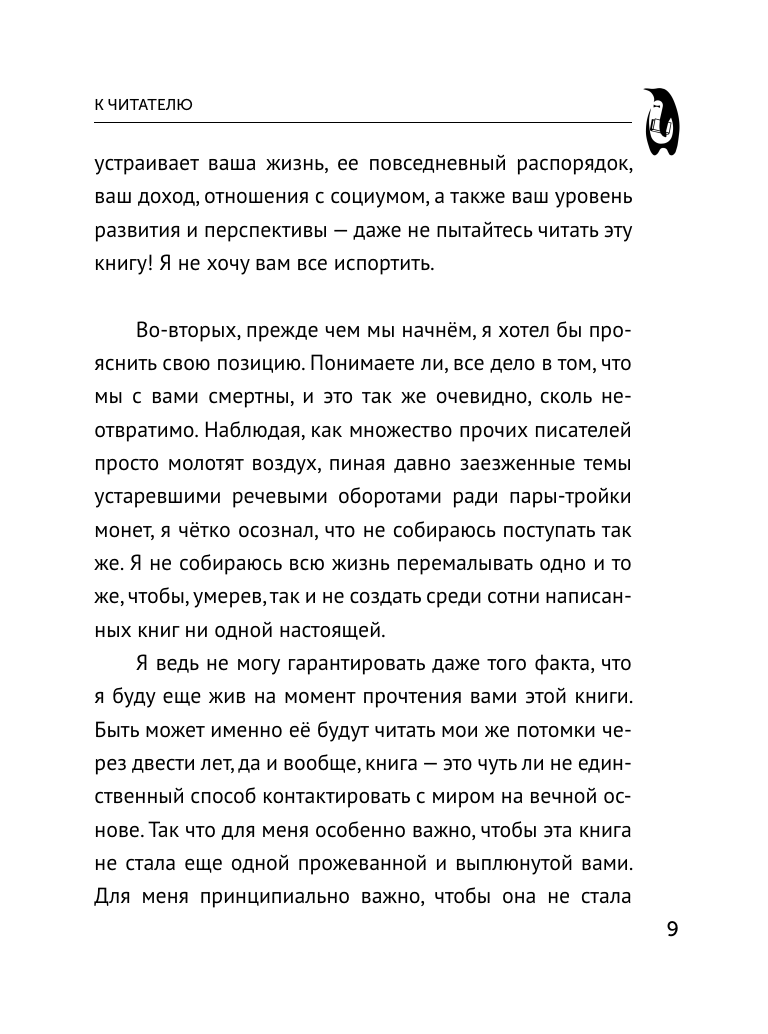 К ЧИТАТЕЛЮ

устраивает ваша жизнь, ее повседневный распорядок, ваш доход, отношения с социумом, а также ваш уровень развития и перспективы — даже не пытайтесь читать эту книгу! Я не хочу вам все испортить.

Во-вторых, прежде чем мы начнём, я хотел бы прояснить свою позицию. Понимаете ли, все дело в том, что мы с вами смертны, и это так же очевидно, сколь неотвратимо. Наблюдая, как множество прочих писателей просто молотят воздух, пиная давно заезженные темы устаревшими речевыми оборотами ради пары-тройки монет, я чётко осознал, что не собираюсь поступать так же. Я не собираюсь всю жизнь перемалывать одно и то же, чтобы, умерев, так и не создать среди сотни написанных книг ни одной настоящей.

Я ведь не могу гарантировать даже того факта, что я буду еще жив на момент прочтения вами этой книги. Быть может именно её будут читать мои же потомки через двести лет, да и вообще, книга — это чуть ли не единственный способ контактировать с миром на вечной основе. Так что для меня особенно важно, чтобы эта книга не стала еще одной прожеванной и выплюнутой вами. Для меня принципиально важно, чтобы она не стала

9